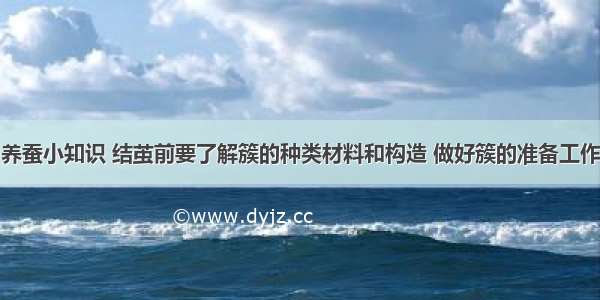 养蚕小知识 结茧前要了解簇的种类材料和构造 做好簇的准备工作

©www.dyjz.cc